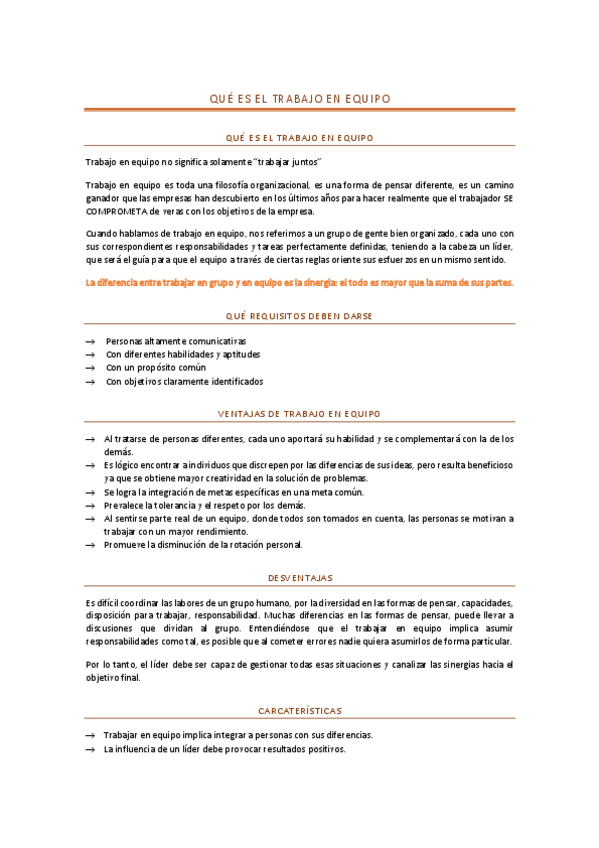 QUÉ ES EL TRABAJO EN EQUIPO

QUÉ ES EL TRABAJO EN EQUIPO

Trabajo en equipo no significa solamente "trabajar juntos"

Trabajo en equipo es toda una filosofía organizacional, es una forma de pensar diferente, es un camino ganador que las empresas han descubierto en los últimos años para hacer realmente que el trabajador SE COMPROMETA de veras con los objetivos de la empresa.

Cuando hablamos de trabajo en equipo, nos referimos a un grupo de gente bien organizado, cada uno con sus correspondientes responsabilidades y tareas perfectamente definidas, teniendo a la cabeza un líder, que será el guía para que el equipo a través de ciertas reglas oriente sus esfuerzos en un mismo sentido.

La diferencia entre trabajar en grupo y en equipo es la sinergia: el todo es mayor que la suma de sus partes.

QUÉ REQUISITOS DEBEN DARSE

→ Personas altamente comunicativas
→ Con diferentes habilidades y aptitudes
→ Con un propósito común
→ Con objetivos claramente identificados

VENTAJAS DE TRABAJO EN EQUIPO

→ Al tratarse de personas diferentes, cada uno aportará su habilidad y se complementará con la de los demás.
→ Es lógico encontrar a individuos que discrepen por las diferencias de sus ideas, pero resulta beneficioso ya que se obtiene mayor creatividad en la solución de problemas.
→ Se logra la integración de metas específicas en una meta común.
→ Prevalece la tolerancia y el respeto por los demás.
→ Al sentirse parte real de un equipo, donde todos son tomados en cuenta, las personas se motivan a trabajar con un mayor rendimiento.
→ Promueve la disminución de la rotación personal.

DESVENTAJAS

Es difícil coordinar las labores de un grupo humano, por la diversidad en las formas de pensar, capacidades, disposición para trabajar, responsabilidad. Muchas diferencias en las formas de pensar, puede llevar a discusiones que dividan al grupo. Entendiéndose que el trabajar en equipo implica asumir responsabilidades como tal, es posible que al cometer errores nadie quiera asumirlos de forma particular.

Por lo tanto, el líder debe ser capaz de gestionar todas esas situaciones y canalizar las sinergias hacia el objetivo final.

CARCATERÍSTICAS

→ Trabajar en equipo implica integrar a personas con sus diferencias.
→ La influencia de un líder debe provocar resultados positivos.